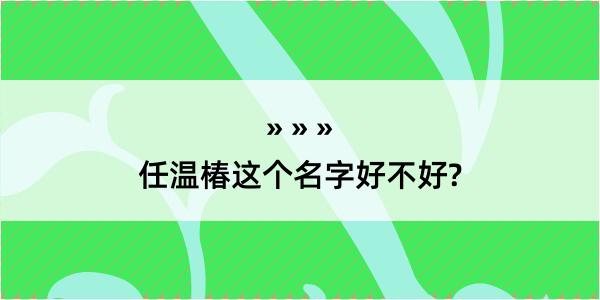 » » »
任温椿这个名字好不好?